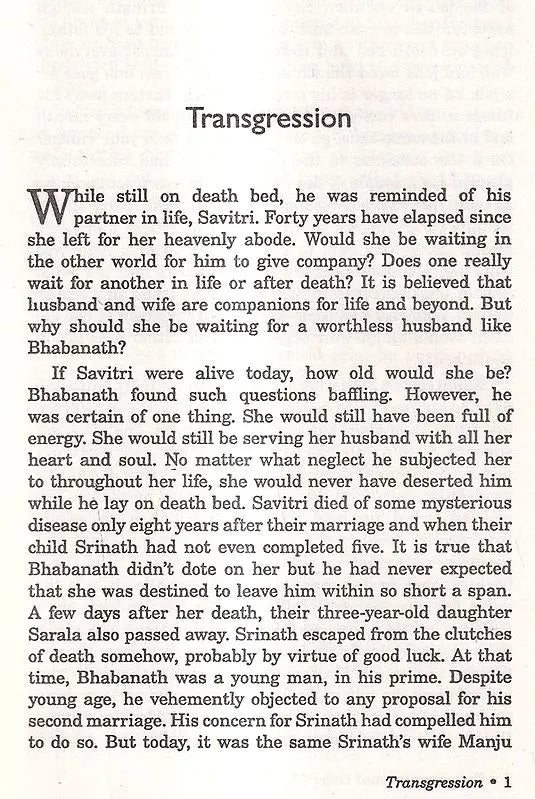 Transgression

While still on death bed, he was reminded of his partner in life, Savitri. Forty years have elapsed since she left for her heavenly abode. Would she be waiting in the other world for him to give company? Does one really wait for another in life or after death? It is believed that husband and wife are companions for life and beyond. But why should she be waiting for a worthless husband like Bhabanath?

If Savitri were alive today, how old would she be? Bhabanath found such questions baffling. However, he was certain of one thing. She would still have been full of energy. She would still be serving her husband with all her heart and soul. No matter what neglect he subjected her to throughout her life, she would never have deserted him while he lay on death bed. Savitri died of some mysterious disease only eight years after their marriage and when their child Srinath had not even completed five. It is true that Bhabanath didn't dote on her but he had never expected that she was destined to leave him within so short a span. A few days after her death, their three-year-old daughter Sarala also passed away. Srinath escaped from the clutches of death somehow, probably by virtue of good luck. At that time, Bhabanath was a young man, in his prime. Despite young age, he vehemently objected to any proposal for his second marriage. His concern for Srinath had compelled him to do so. But today, it was the same Srinath's wife Manju

Transgression • 1